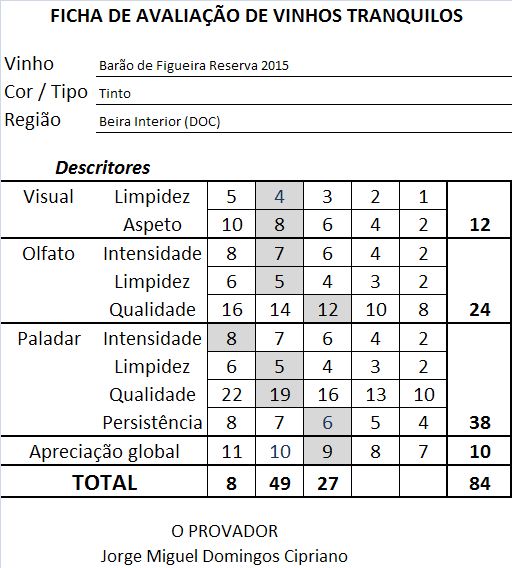 FICHA DE AVALIAÇÃO DE VINHOS TRANQUILOS

Vinho Barão de Figueira Reserva 2015
Cor / Tipo Tinto
Região Beira Interior (DOC)

Descritores

| | | | | | | | |
|---|---|---|---|---|---|---|---|
| Visual | Limpidez | 5 | 4 | 3 | 2 | 1 | |
| | Aspeto | 10 | 8 | 6 | 4 | 2 | 12 |
| Olfato | Intensidade | 8 | 7 | 6 | 4 | 2 | |
| | Limpidez | 6 | 5 | 4 | 3 | 2 | |
| | Qualidade | 16 | 14 | 12 | 10 | 8 | 24 |
| Paladar | Intensidade | 8 | 7 | 6 | 4 | 2 | |
| | Limpidez | 6 | 5 | 4 | 3 | 2 | |
| | Qualidade | 22 | 19 | 16 | 13 | 10 | |
| | Persistência | 8 | 7 | 6 | 5 | 4 | 38 |
| Apreciação global | | 11 | 10 | 9 | 8 | 7 | 10 |
| TOTAL | | 8 | 49 | 27 | | | 84 |

O PROVADOR
Jorge Miguel Domingos Cipriano